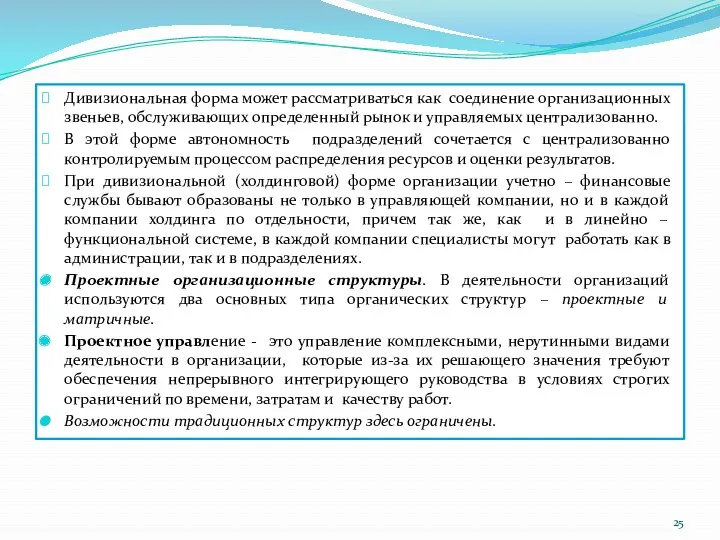 Дивизиональная форма может рассматриваться как соединение организационных звеньев, обслуживающих определенный рынок и управляемых централизованно.

В этой форме автономность подразделений сочетается с централизованно контролируемым процессом распределения ресурсов и оценки результатов.

При дивизиональной (холдинговой) форме организации учетно – финансовые службы бывают образованы не только в управляющей компании, но и в каждой компании холдинга по отдельности, причем так же, как и в линейно – функциональной системе, в каждой компании специалисты могут работать как в администрации, так и в подразделениях.

Проектные организационные структуры. В деятельности организаций используются два основных типа органических структур – проектные и матричные.

Проектное управление - это управление комплексными, нерутинными видами деятельности в организации, которые из-за их решающего значения требуют обеспечения непрерывного интегрирующего руководства в условиях строгих ограничений по времени, затратам и качеству работ.

Возможности традиционных структур здесь ограничены.

25